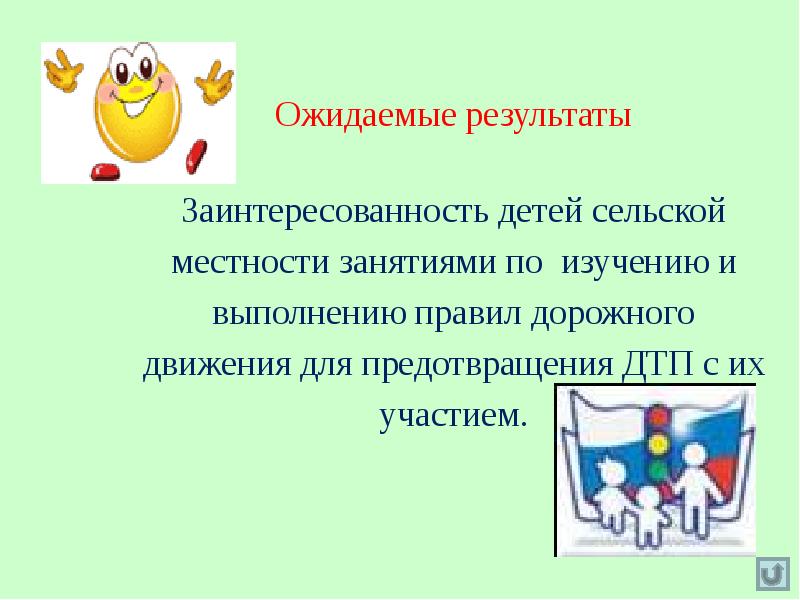 Ожидаемые результаты

Заинтересованность детей сельской местности занятиями по изучению и выполнению правил дорожного движения для предотвращения ДТП с их участием.